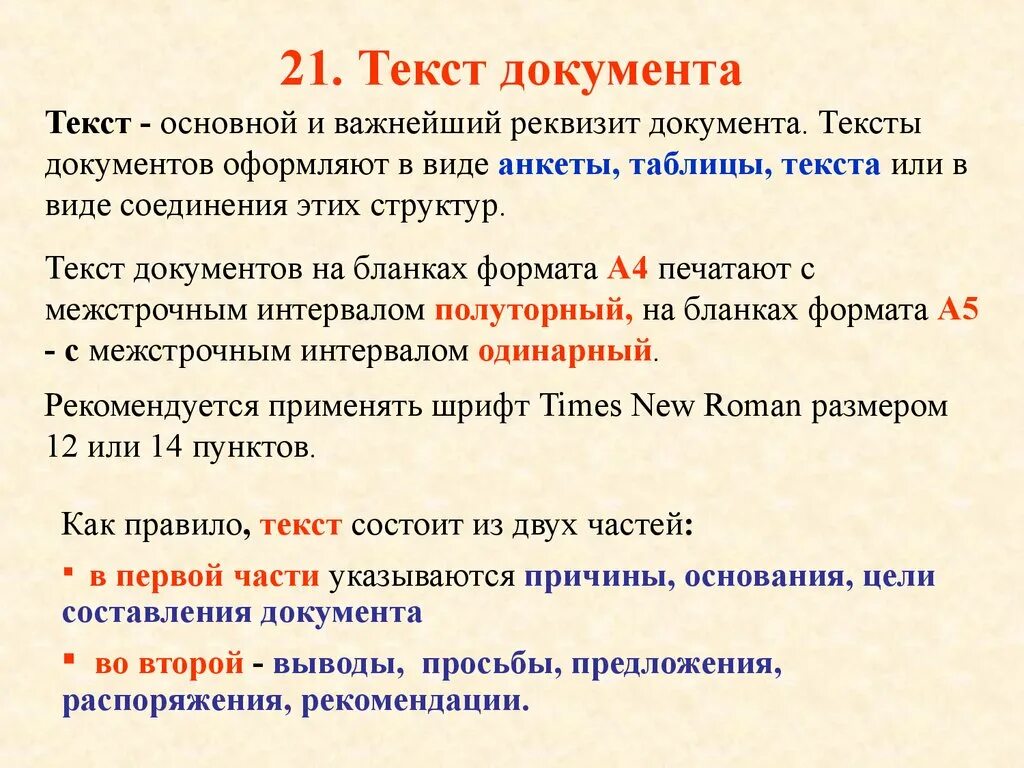 21. Текст документа

Текст - основной и важнейший реквизит документа. Тексты документов оформляют в виде анкеты, таблицы, текста или в виде соединения этих структур.

Текст документов на бланках формата А4 печатают с межстрочным интервалом полуторный, на бланках формата А5 - с межстрочным интервалом одинарный.

Рекомендуется применять шрифт Times New Roman размером 12 или 14 пунктов.

Как правило, текст состоит из двух частей:

▪ в первой части указываются причины, основания, цели составления документа

▪ во второй - выводы, просьбы, предложения, распоряжения, рекомендации.